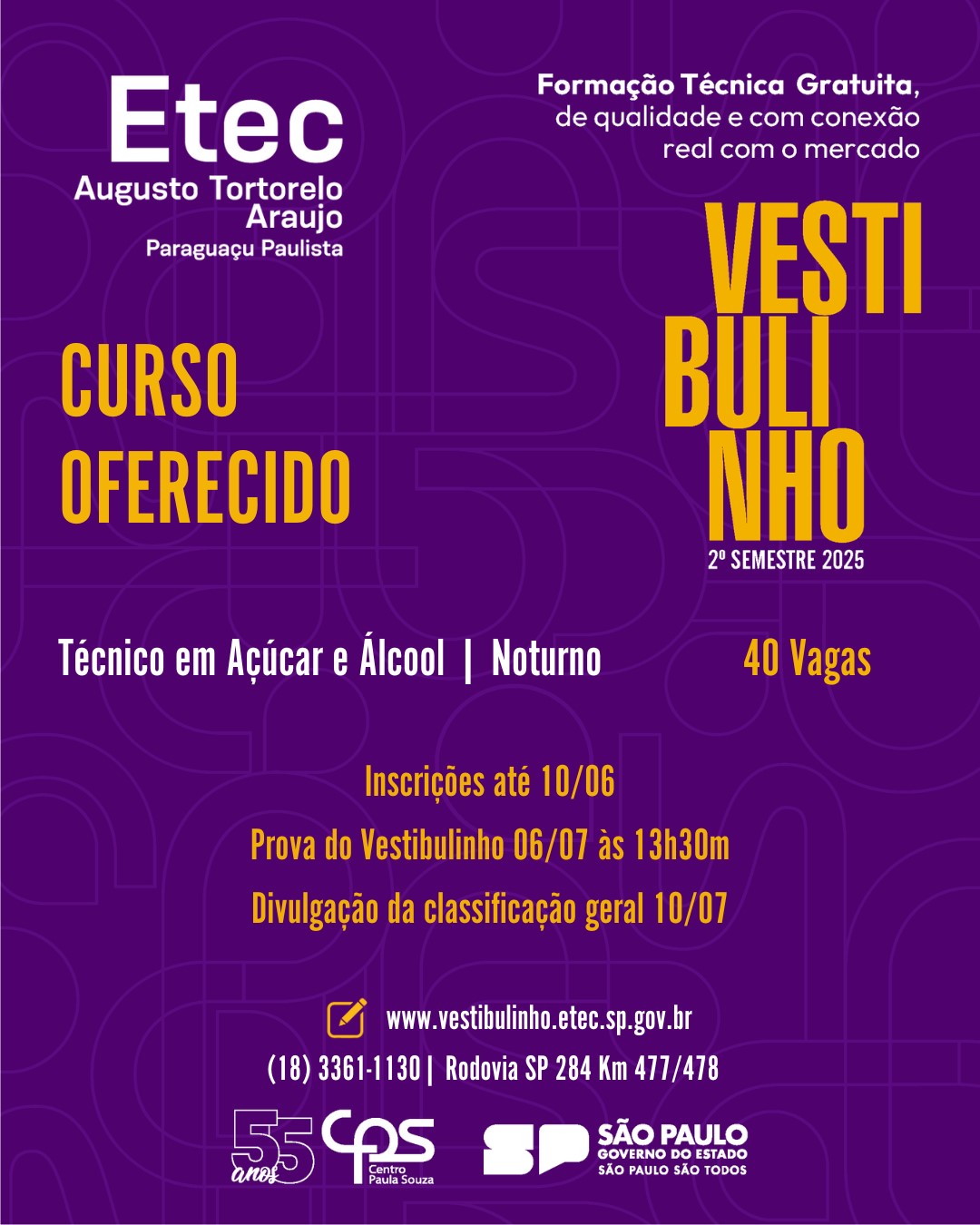 Etec
Augusto Tortorelo Araujo
Paraguaçu Paulista

Formação Técnica Gratuita, de qualidade e com conexão real com o mercado

VESTI
BULI
NHO
2º SEMESTRE 2025

CURSO OFERECIDO

Técnico em Açúcar e Álcool | Noturno

40 Vagas

Inscrições até 10/06

Prova do Vestibulinho 06/07 às 13h30m

Divulgação da classificação geral 10/07

www.vestibulinho.etec.sp.gov.br

(18) 3361-1130 | Rodovia SP 284 Km 477/478

55 anos

CPS Centro Paula Souza

SP SÃO PAULO GOVERNO DO ESTADO SÃO PAULO SÃO TODOS